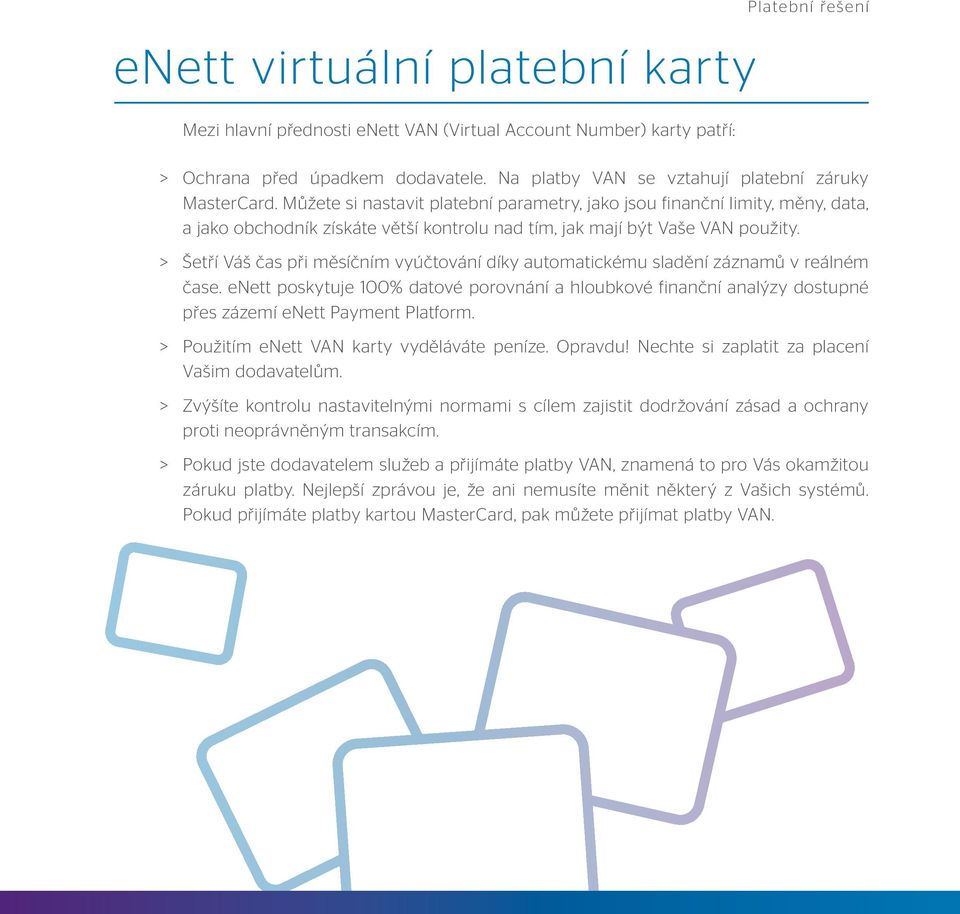 Platební řešení

eNett virtuální platební karty

Mezi hlavní přednosti eNett VAN (Virtual Account Number) karty patří:

> Ochrana před úpadkem dodavatele. Na platby VAN se vztahují platební záruky MasterCard. Můžete si nastavit platební parametry, jako jsou finanční limity, měny, data, a jako obchodník získáte větší kontrolu nad tím, jak mají být Vaše VAN použity.

> Šetří Váš čas při měsíčním vyúčtování díky automatickému sladění záznamů v reálném čase. eNett poskytuje 100% datové porovnání a hloubkové finanční analýzy dostupné přes zázemí eNett Payment Platform.

> Použitím eNett VAN karty vyděláváte peníze. Opravdu! Nechte si zaplatit za placení Vašim dodavatelům.

> Zvýšíte kontrolu nastavitelnými normami s cílem zajistit dodržování zásad a ochrany proti neoprávněným transakcím.

> Pokud jste dodavatelem služeb a přijímáte platby VAN, znamená to pro Vás okamžitou záruku platby. Nejlepší zprávou je, že ani nemusíte měnit některý z Vašich systémů. Pokud přijímáte platby kartou MasterCard, pak můžete přijímat platby VAN.